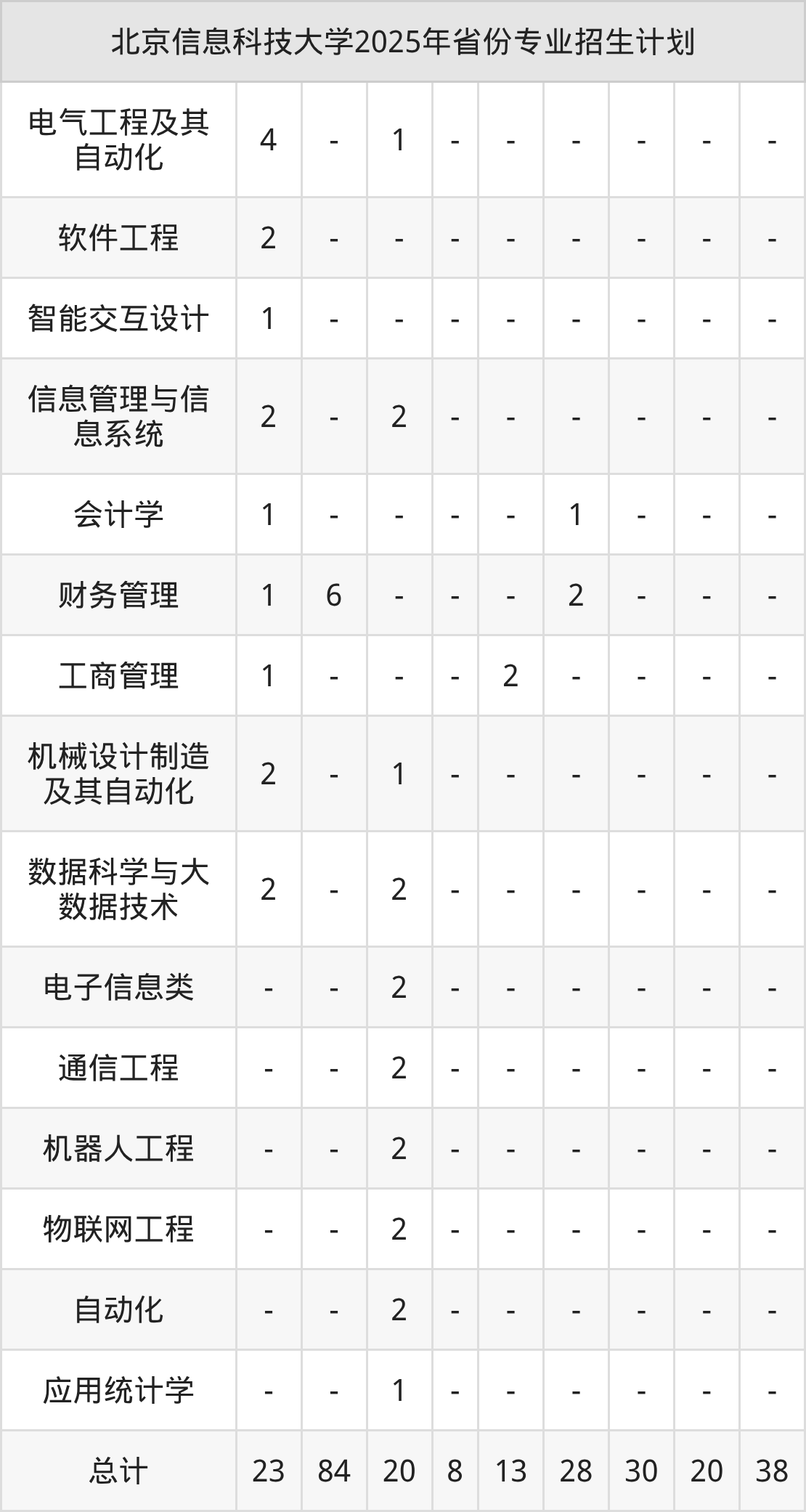 | 北京信息科技大学2025年省份专业招生计划 | | | | | | | | | |
|---|---|---|---|---|---|---|---|---|---|
| 电气工程及其自动化 | 4 | - | 1 | - | - | - | - | - | - |
| 软件工程 | 2 | - | - | - | - | - | - | - | - |
| 智能交互设计 | 1 | - | - | - | - | - | - | - | - |
| 信息管理与信息系统 | 2 | - | 2 | - | - | - | - | - | - |
| 会计学 | 1 | - | - | - | - | 1 | - | - | - |
| 财务管理 | 1 | 6 | - | - | - | 2 | - | - | - |
| 工商管理 | 1 | - | - | - | 2 | - | - | - | - |
| 机械设计制造及其自动化 | 2 | - | 1 | - | - | - | - | - | - |
| 数据科学与大数据技术 | 2 | - | 2 | - | - | - | - | - | - |
| 电子信息类 | - | - | 2 | - | - | - | - | - | - |
| 通信工程 | - | - | 2 | - | - | - | - | - | - |
| 机器人工程 | - | - | 2 | - | - | - | - | - | - |
| 物联网工程 | - | - | 2 | - | - | - | - | - | - |
| 自动化 | - | - | 2 | - | - | - | - | - | - |
| 应用统计学 | - | - | 1 | - | - | - | - | - | - |
| 总计 | 23 | 84 | 20 | 8 | 13 | 28 | 30 | 20 | 38 |